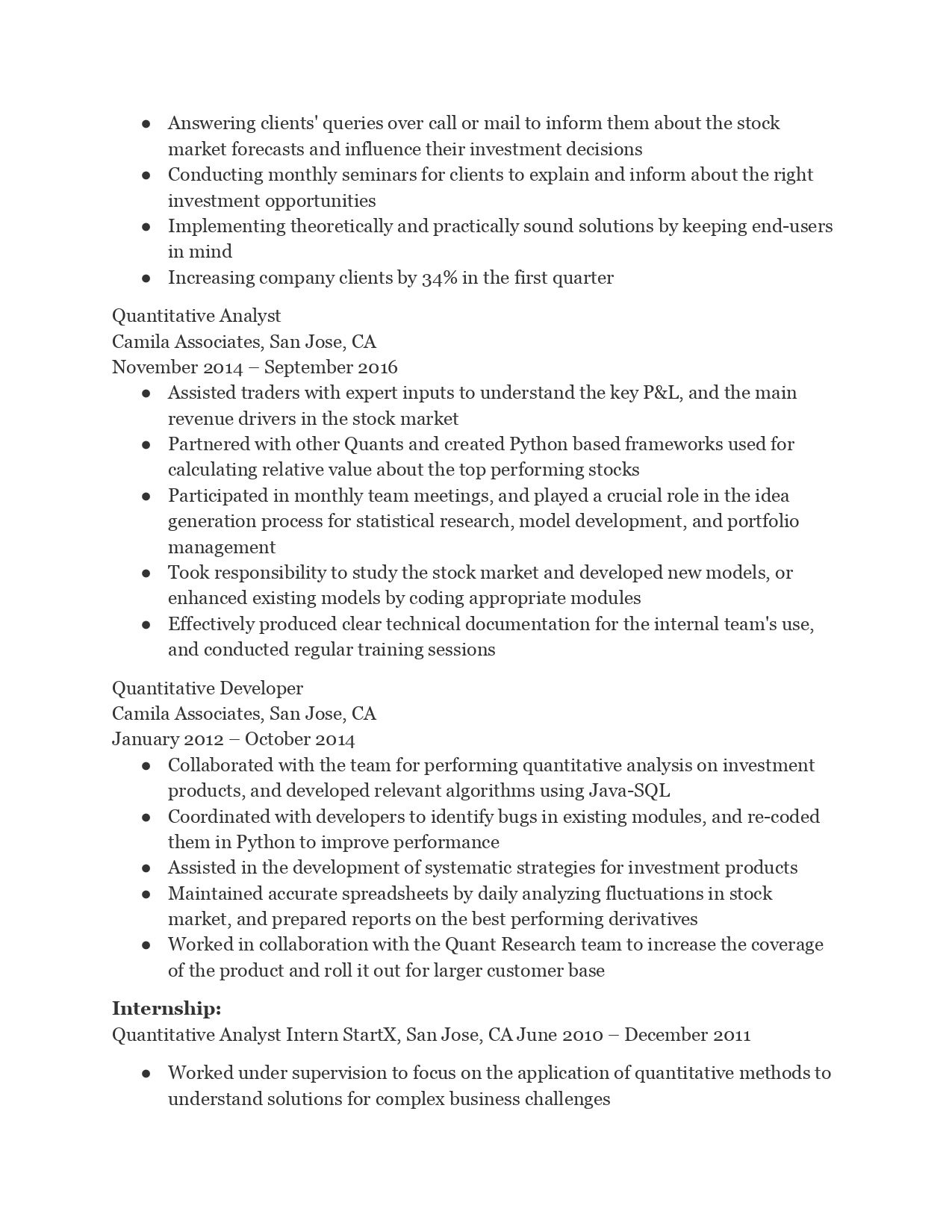 ● Answering clients' queries over call or mail to inform them about the stock market forecasts and influence their investment decisions
● Conducting monthly seminars for clients to explain and inform about the right investment opportunities
● Implementing theoretically and practically sound solutions by keeping end-users in mind
● Increasing company clients by 34% in the first quarter

Quantitative Analyst
Camila Associates, San Jose, CA
November 2014 – September 2016
● Assisted traders with expert inputs to understand the key P&L, and the main revenue drivers in the stock market
● Partnered with other Quants and created Python based frameworks used for calculating relative value about the top performing stocks
● Participated in monthly team meetings, and played a crucial role in the idea generation process for statistical research, model development, and portfolio management
● Took responsibility to study the stock market and developed new models, or enhanced existing models by coding appropriate modules
● Effectively produced clear technical documentation for the internal team's use, and conducted regular training sessions

Quantitative Developer
Camila Associates, San Jose, CA
January 2012 – October 2014
● Collaborated with the team for performing quantitative analysis on investment products, and developed relevant algorithms using Java-SQL
● Coordinated with developers to identify bugs in existing modules, and re-coded them in Python to improve performance
● Assisted in the development of systematic strategies for investment products
● Maintained accurate spreadsheets by daily analyzing fluctuations in stock market, and prepared reports on the best performing derivatives
● Worked in collaboration with the Quant Research team to increase the coverage of the product and roll it out for larger customer base

**Internship:**
Quantitative Analyst Intern StartX, San Jose, CA June 2010 – December 2011

● Worked under supervision to focus on the application of quantitative methods to understand solutions for complex business challenges